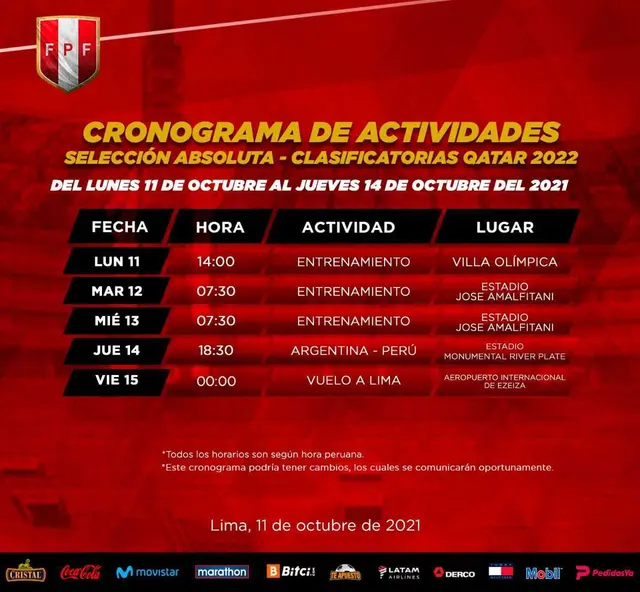 FPF

CRONOGRAMA DE ACTIVIDADES
SELECCIÓN ABSOLUTA - CLASIFICATORIAS QATAR 2022
DEL LUNES 11 DE OCTUBRE AL JUEVES 14 DE OCTUBRE DEL 2021

| FECHA | HORA | ACTIVIDAD | LUGAR |
|---|---|---|---|
| LUN 11 | 14:00 | ENTRENAMIENTO | VILLA OLÍMPICA |
| MAR 12 | 07:30 | ENTRENAMIENTO | ESTADIO JOSE AMALFITANI |
| MIÉ 13 | 07:30 | ENTRENAMIENTO | ESTADIO JOSE AMALFITANI |
| JUE 14 | 18:30 | ARGENTINA - PERÚ | ESTADIO MONUMENTAL RIVER PLATE |
| VIE 15 | 00:00 | VUELO A LIMA | AEROPUERTO INTERNACIONAL DE EZEIZA |

*Todos los horarios son según hora peruana.
*Este cronograma podría tener cambios, los cuales se comunicarán oportunamente.

Lima, 11 de octubre de 2021

CRISTAL Coca-Cola movistar marathon Bitci TE APUESTO LATAM AIRLINES DERCO Mobil PedidosYa